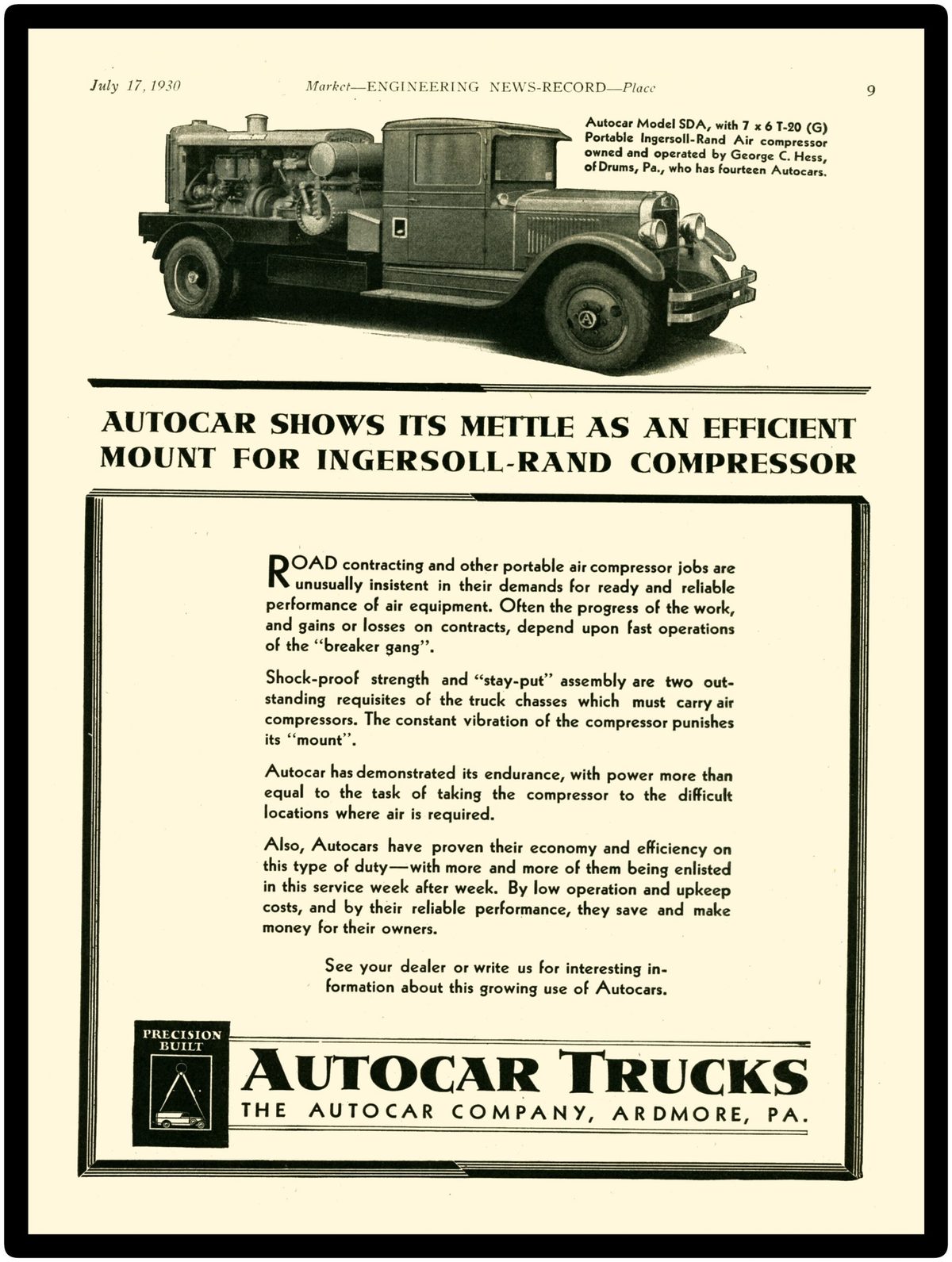 July 17, 1930 Market—ENGINEERING NEWS-RECORD—Place 9

Autocar Model SDA, with 7 x 6 T-20 (G) Portable Ingersoll-Rand Air compressor owned and operated by George C. Hess, of Drums, Pa., who has fourteen Autocars.

AUTOCAR SHOWS ITS METTLE AS AN EFFICIENT MOUNT FOR INGERSOLL-RAND COMPRESSOR

ROAD contracting and other portable air compressor jobs are unusually insistent in their demands for ready and reliable performance of air equipment. Often the progress of the work, and gains or losses on contracts, depend upon fast operations of the "breaker gang".

Shock-proof strength and "stay-put" assembly are two outstanding requisites of the truck chasses which must carry air compressors. The constant vibration of the compressor punishes its "mount".

Autocar has demonstrated its endurance, with power more than equal to the task of taking the compressor to the difficult locations where air is required.

Also, Autocars have proven their economy and efficiency on this type of duty—with more and more of them being enlisted in this service week after week. By low operation and upkeep costs, and by their reliable performance, they save and make money for their owners.

See your dealer or write us for interesting information about this growing use of Autocars.

PRECISION BUILT

AUTOCAR TRUCKS
THE AUTOCAR COMPANY, ARDMORE, PA.